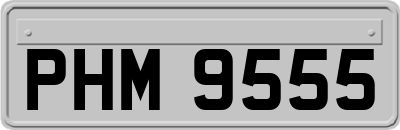 PHM 9555